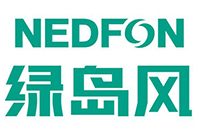 NEDFON
绿岛风